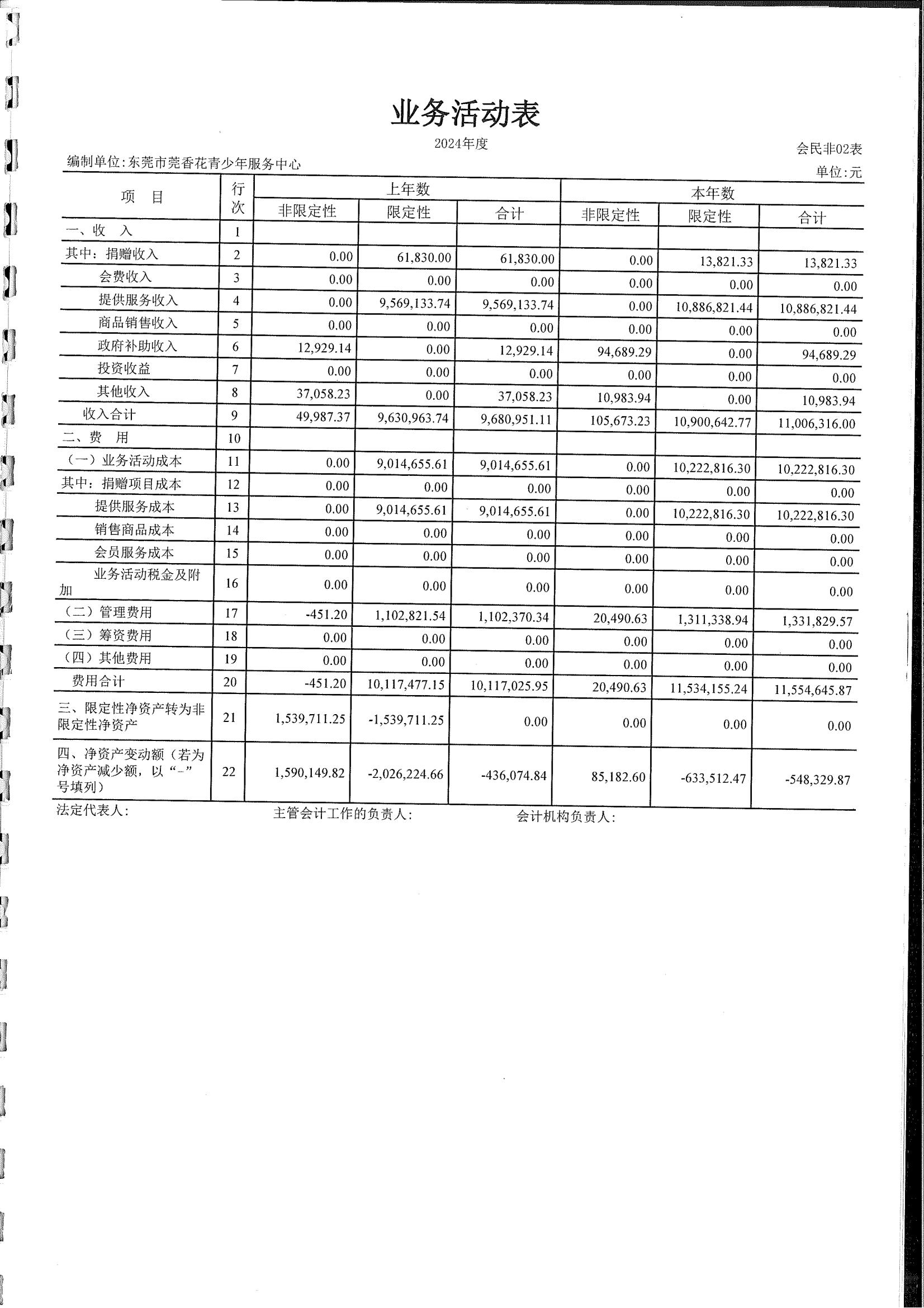 业务活动表

2024年度

会民非02表

编制单位:东莞市莞香花青少年服务中心

单位:元

| 项　目 | 行次 | 上年数 非限定性 | 上年数 限定性 | 上年数 合计 | 本年数 非限定性 | 本年数 限定性 | 本年数 合计 |
|---|---|---|---|---|---|---|---|
| 一、收　入 | 1 | | | | | | |
| 其中：捐赠收入 | 2 | 0.00 | 61,830.00 | 61,830.00 | 0.00 | 13,821.33 | 13,821.33 |
| 会费收入 | 3 | 0.00 | 0.00 | 0.00 | 0.00 | 0.00 | 0.00 |
| 提供服务收入 | 4 | 0.00 | 9,569,133.74 | 9,569,133.74 | 0.00 | 10,886,821.44 | 10,886,821.44 |
| 商品销售收入 | 5 | 0.00 | 0.00 | 0.00 | 0.00 | 0.00 | 0.00 |
| 政府补助收入 | 6 | 12,929.14 | 0.00 | 12,929.14 | 94,689.29 | 0.00 | 94,689.29 |
| 投资收益 | 7 | 0.00 | 0.00 | 0.00 | 0.00 | 0.00 | 0.00 |
| 其他收入 | 8 | 37,058.23 | 0.00 | 37,058.23 | 10,983.94 | 0.00 | 10,983.94 |
| 收入合计 | 9 | 49,987.37 | 9,630,963.74 | 9,680,951.11 | 105,673.23 | 10,900,642.77 | 11,006,316.00 |
| 二、费　用 | 10 | | | | | | |
| （一）业务活动成本 | 11 | 0.00 | 9,014,655.61 | 9,014,655.61 | 0.00 | 10,222,816.30 | 10,222,816.30 |
| 其中：捐赠项目成本 | 12 | 0.00 | 0.00 | 0.00 | 0.00 | 0.00 | 0.00 |
| 提供服务成本 | 13 | 0.00 | 9,014,655.61 | 9,014,655.61 | 0.00 | 10,222,816.30 | 10,222,816.30 |
| 销售商品成本 | 14 | 0.00 | 0.00 | 0.00 | 0.00 | 0.00 | 0.00 |
| 会员服务成本 | 15 | 0.00 | 0.00 | 0.00 | 0.00 | 0.00 | 0.00 |
| 业务活动税金及附加 | 16 | 0.00 | 0.00 | 0.00 | 0.00 | 0.00 | 0.00 |
| （二）管理费用 | 17 | -451.20 | 1,102,821.54 | 1,102,370.34 | 20,490.63 | 1,311,338.94 | 1,331,829.57 |
| （三）筹资费用 | 18 | 0.00 | 0.00 | 0.00 | 0.00 | 0.00 | 0.00 |
| （四）其他费用 | 19 | 0.00 | 0.00 | 0.00 | 0.00 | 0.00 | 0.00 |
| 费用合计 | 20 | -451.20 | 10,117,477.15 | 10,117,025.95 | 20,490.63 | 11,534,155.24 | 11,554,645.87 |
| 三、限定性净资产转为非限定性净资产 | 21 | 1,539,711.25 | -1,539,711.25 | 0.00 | 0.00 | 0.00 | 0.00 |
| 四、净资产变动额（若为净资产减少额，以“-”号填列） | 22 | 1,590,149.82 | -2,026,224.66 | -436,074.84 | 85,182.60 | -633,512.47 | -548,329.87 |

法定代表人:　　主管会计工作的负责人:　　会计机构负责人: